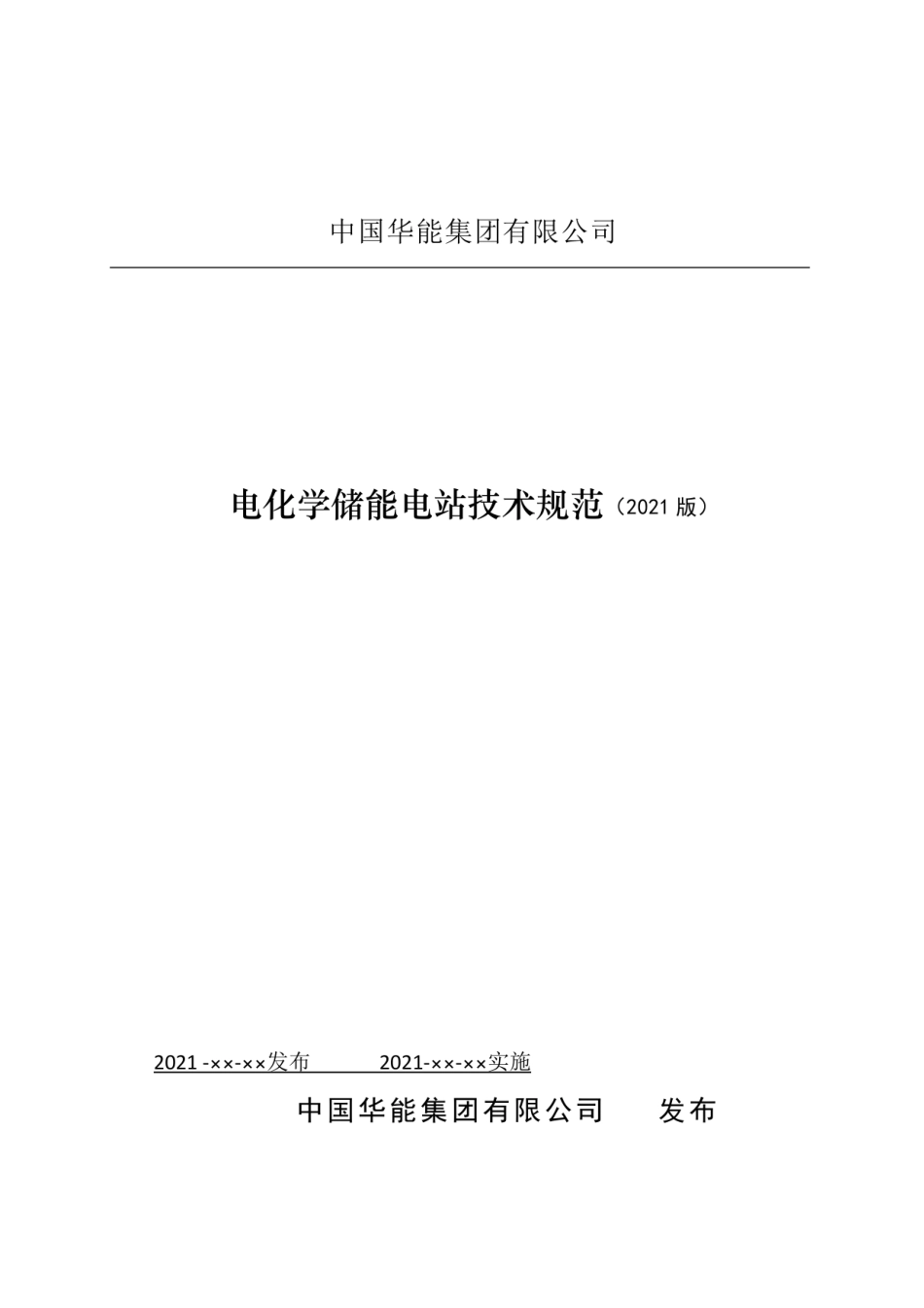 中国华能集团有限公司

电化学储能电站技术规范（2021 版）

2021 -××-××发布 2021-××-××实施

中国华能集团有限公司 发布